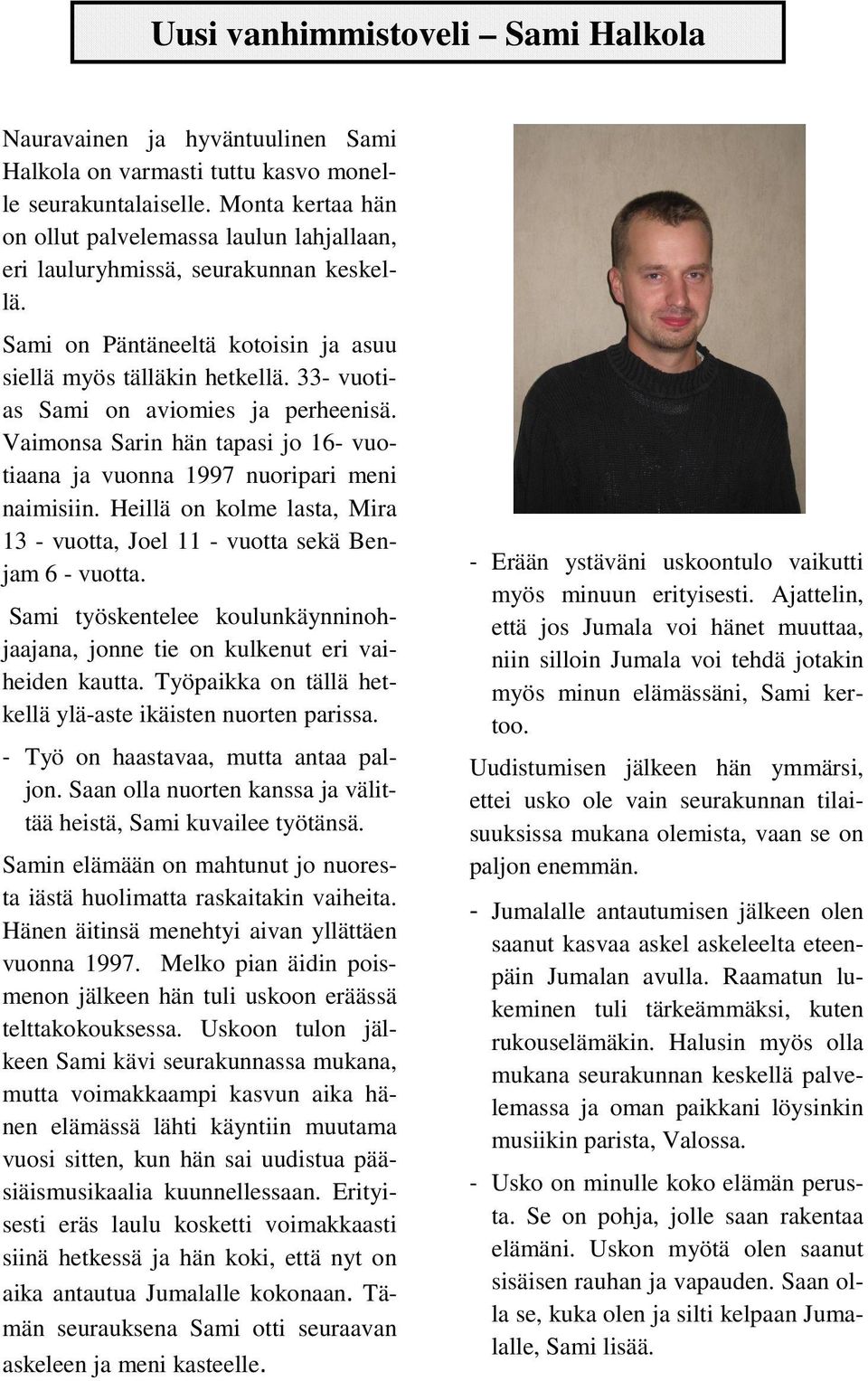 Uusi vanhimmistoveli – Sami Halkola

Nauravainen ja hyväntuulinen Sami Halkola on varmasti tuttu kasvo monelle seurakuntalaiselle. Monta kertaa hän on ollut palvelemassa laulun lahjallaan, eri lauluryhmissä, seurakunnan keskellä.

Sami on Päntäneeltä kotoisin ja asuu siellä myös tälläkin hetkellä. 33- vuotias Sami on aviomies ja perheenisä. Vaimonsa Sarin hän tapasi jo 16- vuotiaana ja vuonna 1997 nuoripari meni naimisiin. Heillä on kolme lasta, Mira 13 - vuotta, Joel 11 - vuotta sekä Benjam 6 - vuotta.

Sami työskentelee koulunkäynninohjaajana, jonne tie on kulkenut eri vaiheiden kautta. Työpaikka on tällä hetkellä ylä-aste ikäisten nuorten parissa.

- Työ on haastavaa, mutta antaa paljon. Saan olla nuorten kanssa ja välittää heistä, Sami kuvailee työtänsä.

Samin elämään on mahtunut jo nuoresta iästä huolimatta raskaitakin vaiheita. Hänen äitinsä menehtyi aivan yllättäen vuonna 1997. Melko pian äidin poismenon jälkeen hän tuli uskoon eräässä telttakokouksessa. Uskoon tulon jälkeen Sami kävi seurakunnassa mukana, mutta voimakkaampi kasvun aika hänen elämässä lähti käyntiin muutama vuosi sitten, kun hän sai uudistua pääsiäismusikaalia kuunnellessaan. Erityisesti eräs laulu kosketti voimakkaasti siinä hetkessä ja hän koki, että nyt on aika antautua Jumalalle kokonaan. Tämän seurauksena Sami otti seuraavan askeleen ja meni kasteelle.

- Erään ystäväni uskoontulo vaikutti myös minuun erityisesti. Ajattelin, että jos Jumala voi hänet muuttaa, niin silloin Jumala voi tehdä jotakin myös minun elämässäni, Sami kertoo.

Uudistumisen jälkeen hän ymmärsi, ettei usko ole vain seurakunnan tilaisuuksissa mukana olemista, vaan se on paljon enemmän.

- Jumalalle antautumisen jälkeen olen saanut kasvaa askel askeleelta eteenpäin Jumalan avulla. Raamatun lukeminen tuli tärkeämmäksi, kuten rukouselämäkin. Halusin myös olla mukana seurakunnan keskellä palvelemassa ja oman paikkani löysinkin musiikin parista, Valossa.

- Usko on minulle koko elämän perusta. Se on pohja, jolle saan rakentaa elämäni. Uskon myötä olen saanut sisäisen rauhan ja vapauden. Saan olla se, kuka olen ja silti kelpaan Jumalalle, Sami lisää.